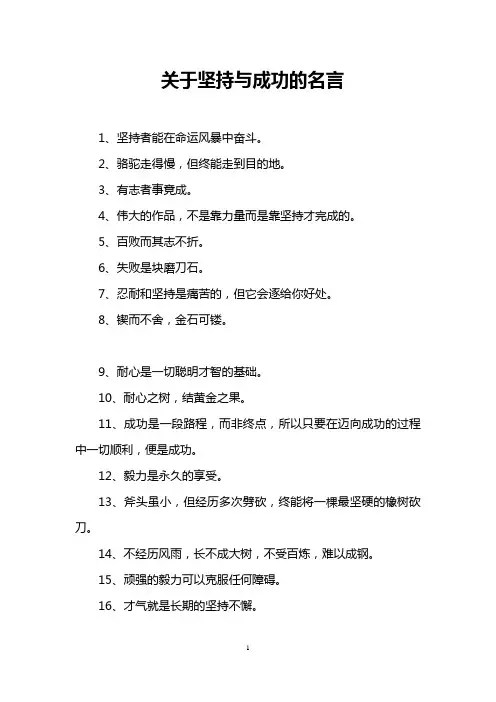 关于坚持与成功的名言

1、坚持者能在命运风暴中奋斗。

2、骆驼走得慢，但终能走到目的地。

3、有志者事竟成。

4、伟大的作品，不是靠力量而是靠坚持才完成的。

5、百败而其志不折。

6、失败是块磨刀石。

7、忍耐和坚持是痛苦的，但它会逐给你好处。

8、锲而不舍，金石可镂。

9、耐心是一切聪明才智的基础。

10、耐心之树，结黄金之果。

11、成功是一段路程，而非终点，所以只要在迈向成功的过程中一切顺利，便是成功。

12、毅力是永久的享受。

13、斧头虽小，但经历多次劈砍，终能将一棵最坚硬的橡树砍刀。

14、不经历风雨，长不成大树，不受百炼，难以成钢。

15、顽强的毅力可以克服任何障碍。

16、才气就是长期的坚持不懈。

1